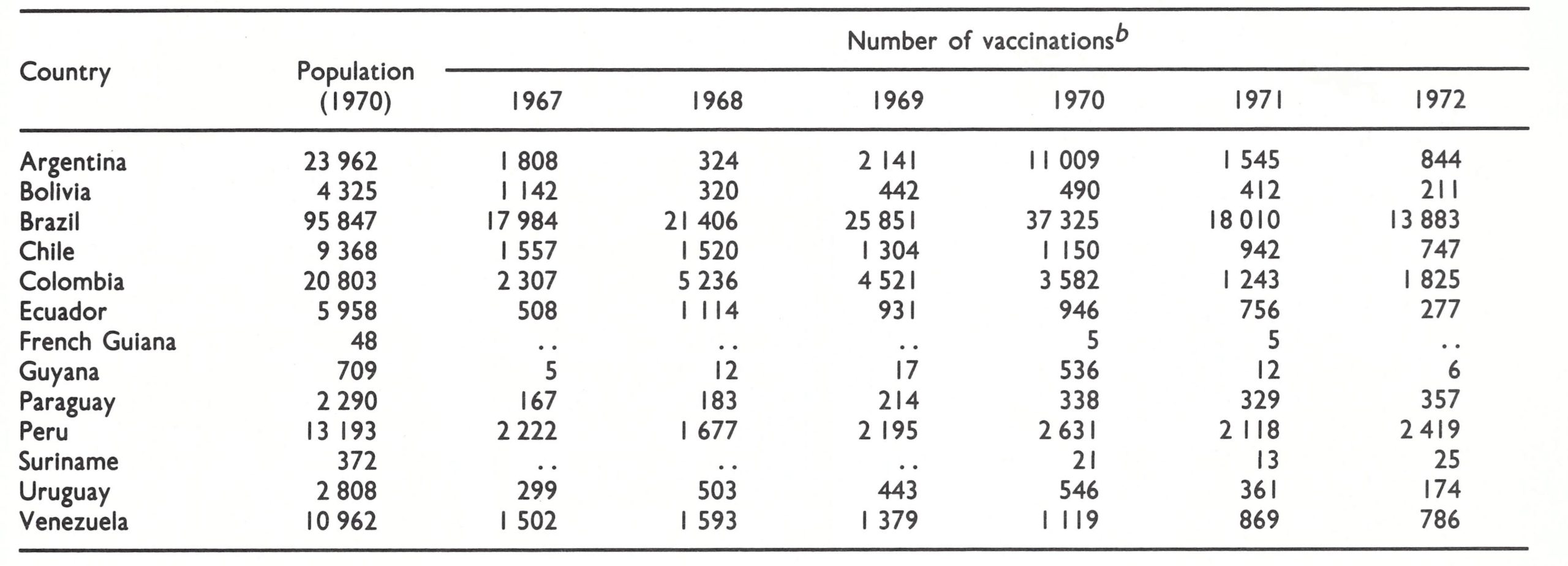 | Country | Population (1970) | Number of vaccinations$^b$ 1967 | 1968 | 1969 | 1970 | 1971 | 1972 |
|---|---|---|---|---|---|---|---|
| Argentina | 23 962 | 1 808 | 324 | 2 141 | 11 009 | 1 545 | 844 |
| Bolivia | 4 325 | 1 142 | 320 | 442 | 490 | 412 | 211 |
| Brazil | 95 847 | 17 984 | 21 406 | 25 851 | 37 325 | 18 010 | 13 883 |
| Chile | 9 368 | 1 557 | 1 520 | 1 304 | 1 150 | 942 | 747 |
| Colombia | 20 803 | 2 307 | 5 236 | 4 521 | 3 582 | 1 243 | 1 825 |
| Ecuador | 5 958 | 508 | 1 114 | 931 | 946 | 756 | 277 |
| French Guiana | 48 | .. | .. | .. | 5 | 5 | .. |
| Guyana | 709 | 5 | 12 | 17 | 536 | 12 | 6 |
| Paraguay | 2 290 | 167 | 183 | 214 | 338 | 329 | 357 |
| Peru | 13 193 | 2 222 | 1 677 | 2 195 | 2 631 | 2 118 | 2 419 |
| Suriname | 372 | .. | .. | .. | 21 | 13 | 25 |
| Uruguay | 2 808 | 299 | 503 | 443 | 546 | 361 | 174 |
| Venezuela | 10 962 | 1 502 | 1 593 | 1 379 | 1 119 | 869 | 786 |